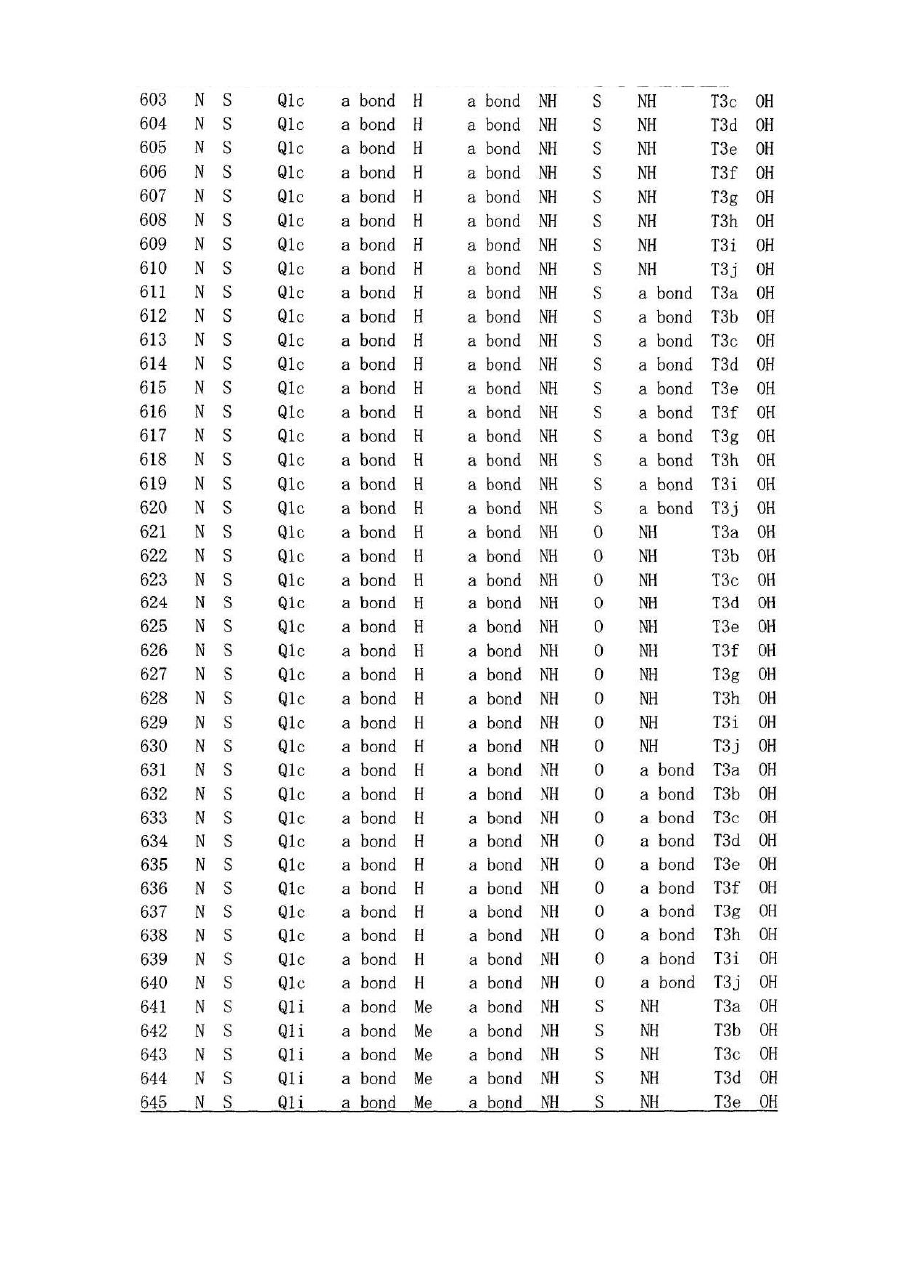 | 603 | N | S | Q1c | a bond | H | a bond | NH | S | NH | T3c | OH |
|---|---|---|---|---|---|---|---|---|---|---|---|
| 604 | N | S | Q1c | a bond | H | a bond | NH | S | NH | T3d | OH |
| 605 | N | S | Q1c | a bond | H | a bond | NH | S | NH | T3e | OH |
| 606 | N | S | Q1c | a bond | H | a bond | NH | S | NH | T3f | OH |
| 607 | N | S | Q1c | a bond | H | a bond | NH | S | NH | T3g | OH |
| 608 | N | S | Q1c | a bond | H | a bond | NH | S | NH | T3h | OH |
| 609 | N | S | Q1c | a bond | H | a bond | NH | S | NH | T3i | OH |
| 610 | N | S | Q1c | a bond | H | a bond | NH | S | NH | T3j | OH |
| 611 | N | S | Q1c | a bond | H | a bond | NH | S | a bond | T3a | OH |
| 612 | N | S | Q1c | a bond | H | a bond | NH | S | a bond | T3b | OH |
| 613 | N | S | Q1c | a bond | H | a bond | NH | S | a bond | T3c | OH |
| 614 | N | S | Q1c | a bond | H | a bond | NH | S | a bond | T3d | OH |
| 615 | N | S | Q1c | a bond | H | a bond | NH | S | a bond | T3e | OH |
| 616 | N | S | Q1c | a bond | H | a bond | NH | S | a bond | T3f | OH |
| 617 | N | S | Q1c | a bond | H | a bond | NH | S | a bond | T3g | OH |
| 618 | N | S | Q1c | a bond | H | a bond | NH | S | a bond | T3h | OH |
| 619 | N | S | Q1c | a bond | H | a bond | NH | S | a bond | T3i | OH |
| 620 | N | S | Q1c | a bond | H | a bond | NH | S | a bond | T3j | OH |
| 621 | N | S | Q1c | a bond | H | a bond | NH | O | NH | T3a | OH |
| 622 | N | S | Q1c | a bond | H | a bond | NH | O | NH | T3b | OH |
| 623 | N | S | Q1c | a bond | H | a bond | NH | O | NH | T3c | OH |
| 624 | N | S | Q1c | a bond | H | a bond | NH | O | NH | T3d | OH |
| 625 | N | S | Q1c | a bond | H | a bond | NH | O | NH | T3e | OH |
| 626 | N | S | Q1c | a bond | H | a bond | NH | O | NH | T3f | OH |
| 627 | N | S | Q1c | a bond | H | a bond | NH | O | NH | T3g | OH |
| 628 | N | S | Q1c | a bond | H | a bond | NH | O | NH | T3h | OH |
| 629 | N | S | Q1c | a bond | H | a bond | NH | O | NH | T3i | OH |
| 630 | N | S | Q1c | a bond | H | a bond | NH | O | NH | T3j | OH |
| 631 | N | S | Q1c | a bond | H | a bond | NH | O | a bond | T3a | OH |
| 632 | N | S | Q1c | a bond | H | a bond | NH | O | a bond | T3b | OH |
| 633 | N | S | Q1c | a bond | H | a bond | NH | O | a bond | T3c | OH |
| 634 | N | S | Q1c | a bond | H | a bond | NH | O | a bond | T3d | OH |
| 635 | N | S | Q1c | a bond | H | a bond | NH | O | a bond | T3e | OH |
| 636 | N | S | Q1c | a bond | H | a bond | NH | O | a bond | T3f | OH |
| 637 | N | S | Q1c | a bond | H | a bond | NH | O | a bond | T3g | OH |
| 638 | N | S | Q1c | a bond | H | a bond | NH | O | a bond | T3h | OH |
| 639 | N | S | Q1c | a bond | H | a bond | NH | O | a bond | T3i | OH |
| 640 | N | S | Q1c | a bond | H | a bond | NH | O | a bond | T3j | OH |
| 641 | N | S | Q1i | a bond | Me | a bond | NH | S | NH | T3a | OH |
| 642 | N | S | Q1i | a bond | Me | a bond | NH | S | NH | T3b | OH |
| 643 | N | S | Q1i | a bond | Me | a bond | NH | S | NH | T3c | OH |
| 644 | N | S | Q1i | a bond | Me | a bond | NH | S | NH | T3d | OH |
| 645 | N | S | Q1i | a bond | Me | a bond | NH | S | NH | T3e | OH |